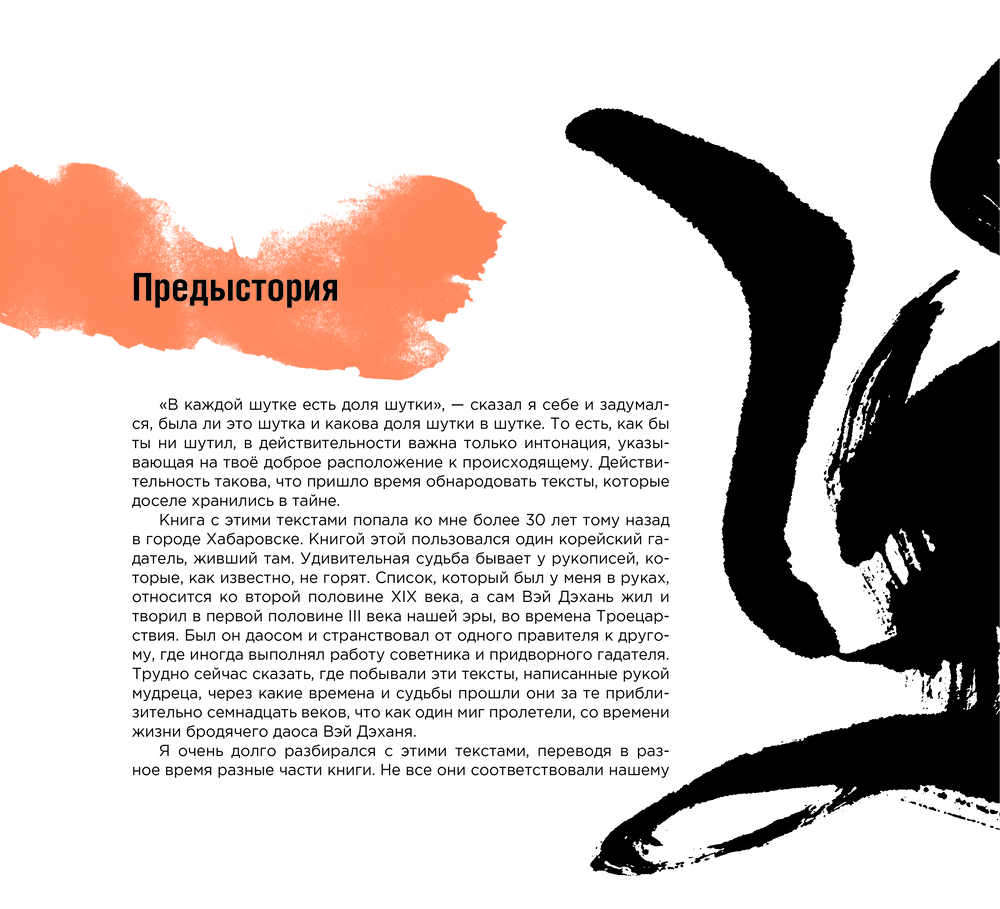 Предыстория

«В каждой шутке есть доля шутки», — сказал я себе и задумался, была ли это шутка и какова доля шутки в шутке. То есть, как бы ты ни шутил, в действительности важна только интонация, указывающая на твоё доброе расположение к происходящему. Действительность такова, что пришло время обнародовать тексты, которые доселе хранились в тайне.

Книга с этими текстами попала ко мне более 30 лет тому назад в городе Хабаровске. Книгой этой пользовался один корейский гадатель, живший там. Удивительная судьба бывает у рукописей, которые, как известно, не горят. Список, который был у меня в руках, относится ко второй половине XIX века, а сам Вэй Дэхань жил и творил в первой половине III века нашей эры, во времена Троецарствия. Был он даосом и странствовал от одного правителя к другому, где иногда выполнял работу советника и придворного гадателя. Трудно сейчас сказать, где побывали эти тексты, написанные рукой мудреца, через какие времена и судьбы прошли они за те приблизительно семнадцать веков, что как один миг пролетели, со времени жизни бродячего даоса Вэй Дэханя.

Я очень долго разбирался с этими текстами, переводя в разное время разные части книги. Не все они соответствовали нашему